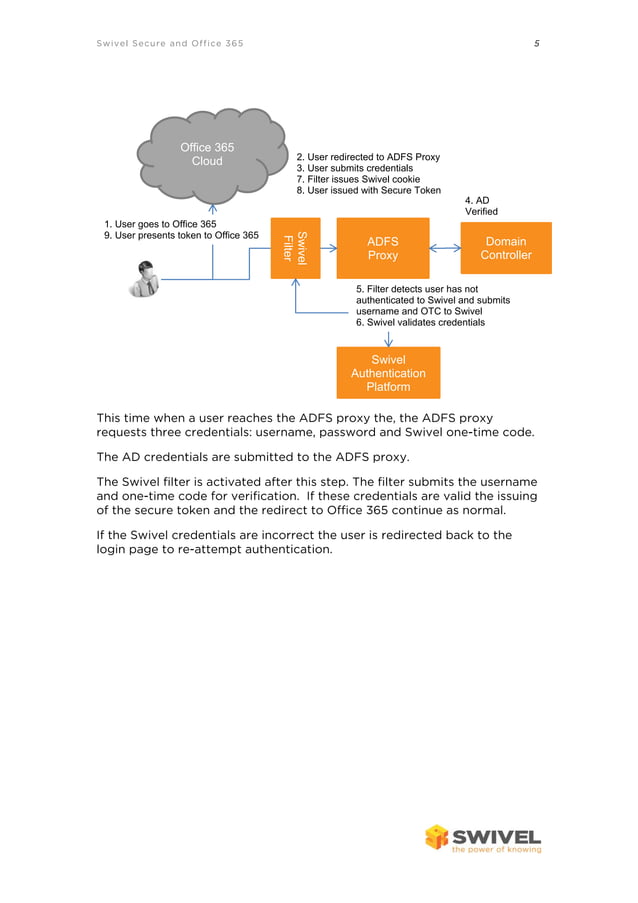 Swivel Secure and Office 365

5

Office 365 Cloud

2. User redirected to ADFS Proxy
3. User submits credentials
7. Filter issues Swivel cookie
8. User issued with Secure Token

4. AD Verified

1. User goes to Office 365
9. User presents token to Office 365

Swivel Filter

ADFS Proxy

Domain Controller

5. Filter detects user has not authenticated to Swivel and submits username and OTC to Swivel
6. Swivel validates credentials

Swivel Authentication Platform

This time when a user reaches the ADFS proxy the, the ADFS proxy requests three credentials: username, password and Swivel one-time code.

The AD credentials are submitted to the ADFS proxy.

The Swivel filter is activated after this step. The filter submits the username and one-time code for verification. If these credentials are valid the issuing of the secure token and the redirect to Office 365 continue as normal.

If the Swivel credentials are incorrect the user is redirected back to the login page to re-attempt authentication.

SWIVEL
the power of knowing